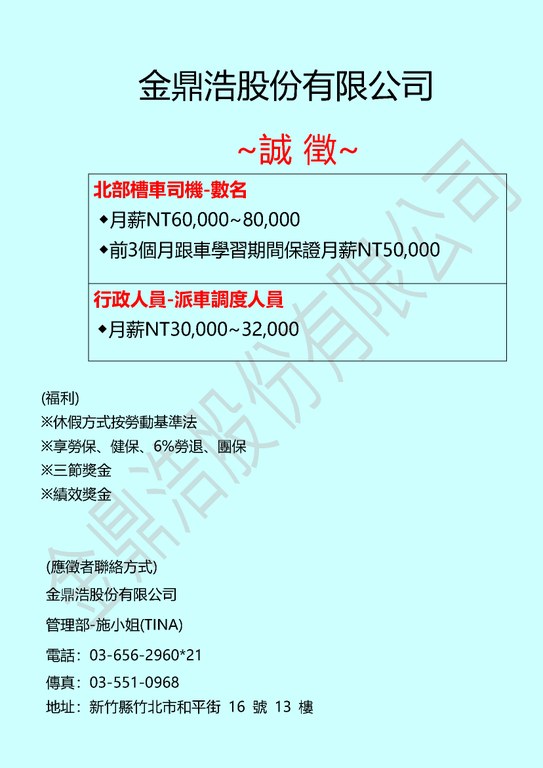 金鼎浩股份有限公司

~誠 徵~

北部槽車司機-數名

◆月薪NT60,000~80,000

◆前3個月跟車學習期間保證月薪NT50,000

行政人員-派車調度人員

◆月薪NT30,000~32,000

(福利)
※休假方式按勞動基準法
※享勞保、健保、6%勞退、團保
※三節獎金
※績效獎金

(應徵者聯絡方式)
金鼎浩股份有限公司
管理部-施小姐(TINA)
電話：03-656-2960*21
傳真：03-551-0968
地址：新竹縣竹北市和平街16號13樓

金鼎浩股份有限公司